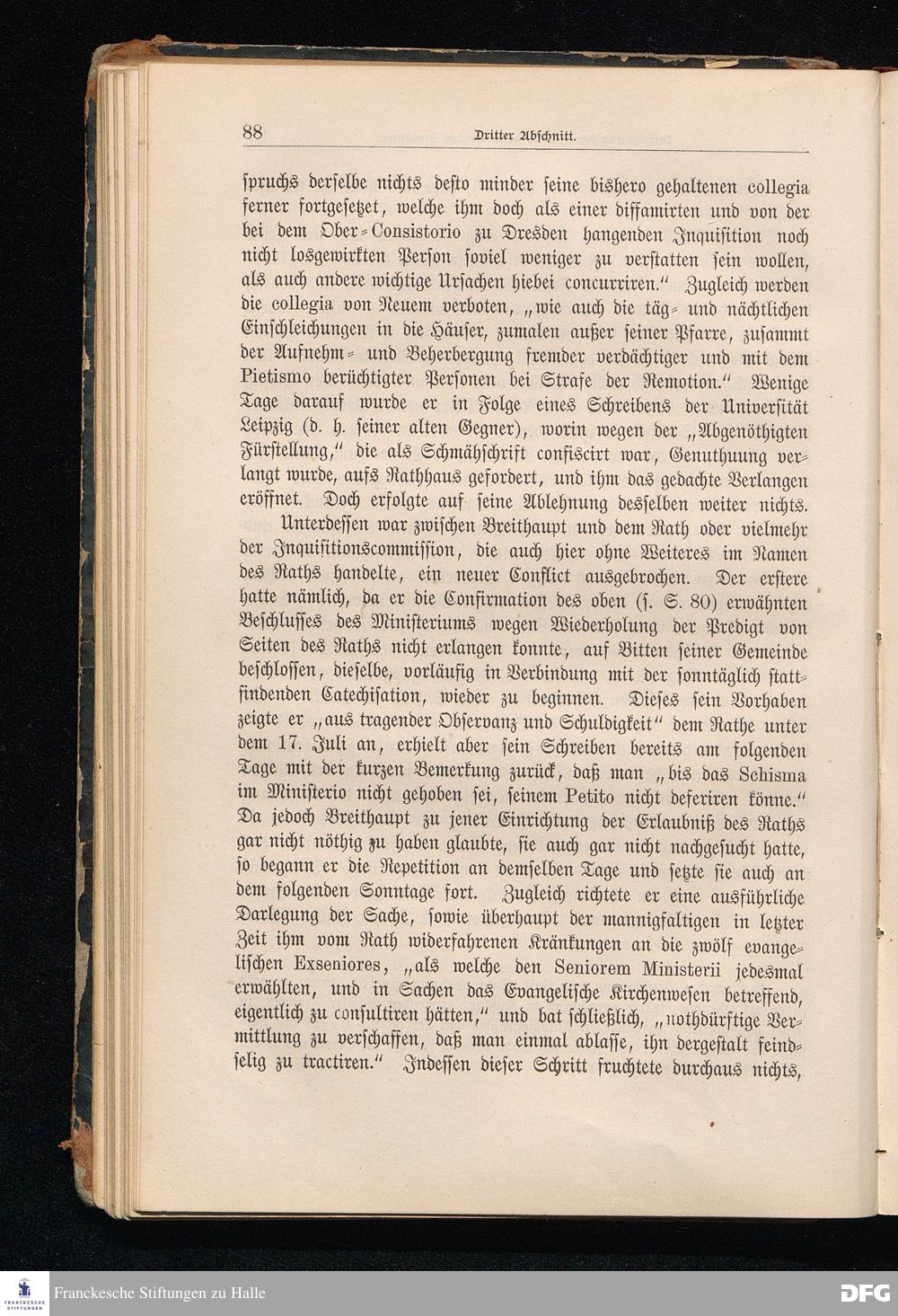 88 Dritter Abschnitt.

spruchs derselbe nichts desto minder seine bishero gehaltenen collegia ferner fortgesetzet, welche ihm doch als einer diffamirten und von der bei dem Ober-Consistorio zu Dresden hangenden Inquisition noch nicht losgewirkten Person soviel weniger zu verstatten sein wollen, als auch andere wichtige Ursachen hiebei concurriren." Zugleich werden die collegia von Neuem verboten, „wie auch die täg- und nächtlichen Einschleichungen in die Häuser, zumalen außer seiner Pfarre, zusammt der Aufnehm- und Beherbergung fremder verdächtiger und mit dem Pietismo berüchtigter Personen bei Strafe der Remotion." Wenige Tage darauf wurde er in Folge eines Schreibens der Universität Leipzig (d. h. seiner alten Gegner), worin wegen der „Abgenöthigten Fürstellung," die als Schmähschrift confiscirt war, Genuthuung verlangt wurde, aufs Rathhaus gefordert, und ihm das gedachte Verlangen eröffnet. Doch erfolgte auf seine Ablehnung desselben weiter nichts.

Unterdessen war zwischen Breithaupt und dem Rath oder vielmehr der Inquisitionscommission, die auch hier ohne Weiteres im Namen des Raths handelte, ein neuer Conflict ausgebrochen. Der erstere hatte nämlich, da er die Confirmation des oben (s. S. 80) erwähnten Beschlusses des Ministeriums wegen Wiederholung der Predigt von Seiten des Raths nicht erlangen konnte, auf Bitten seiner Gemeinde beschlossen, dieselbe, vorläufig in Verbindung mit der sonntäglich stattfindenden Catechisation, wieder zu beginnen. Dieses sein Vorhaben zeigte er „aus tragender Observanz und Schuldigkeit" dem Rathe unter dem 17. Juli an, erhielt aber sein Schreiben bereits am folgenden Tage mit der kurzen Bemerkung zurück, daß man „bis das Schisma im Ministerio nicht gehoben sei, seinem Petito nicht deferiren könne." Da jedoch Breithaupt zu jener Einrichtung der Erlaubniß des Raths gar nicht nöthig zu haben glaubte, sie auch gar nicht nachgesucht hatte, so begann er die Repetition an demselben Tage und setzte sie auch an dem folgenden Sonntage fort. Zugleich richtete er eine ausführliche Darlegung der Sache, sowie überhaupt der mannigfaltigen in letzter Zeit ihm vom Rath widerfahrenen Kränkungen an die zwölf evangelischen Exseniores, „als welche den Seniorem Ministerii jedesmal erwählten, und in Sachen das Evangelische Kirchenwesen betreffend, eigentlich zu consultiren hätten," und bat schließlich, „nothdürftige Vermittlung zu verschaffen, daß man einmal ablasse, ihn dergestalt feindselig zu tractiren." Indessen dieser Schritt fruchtete durchaus nichts,

Franckesche Stiftungen zu Halle DFG